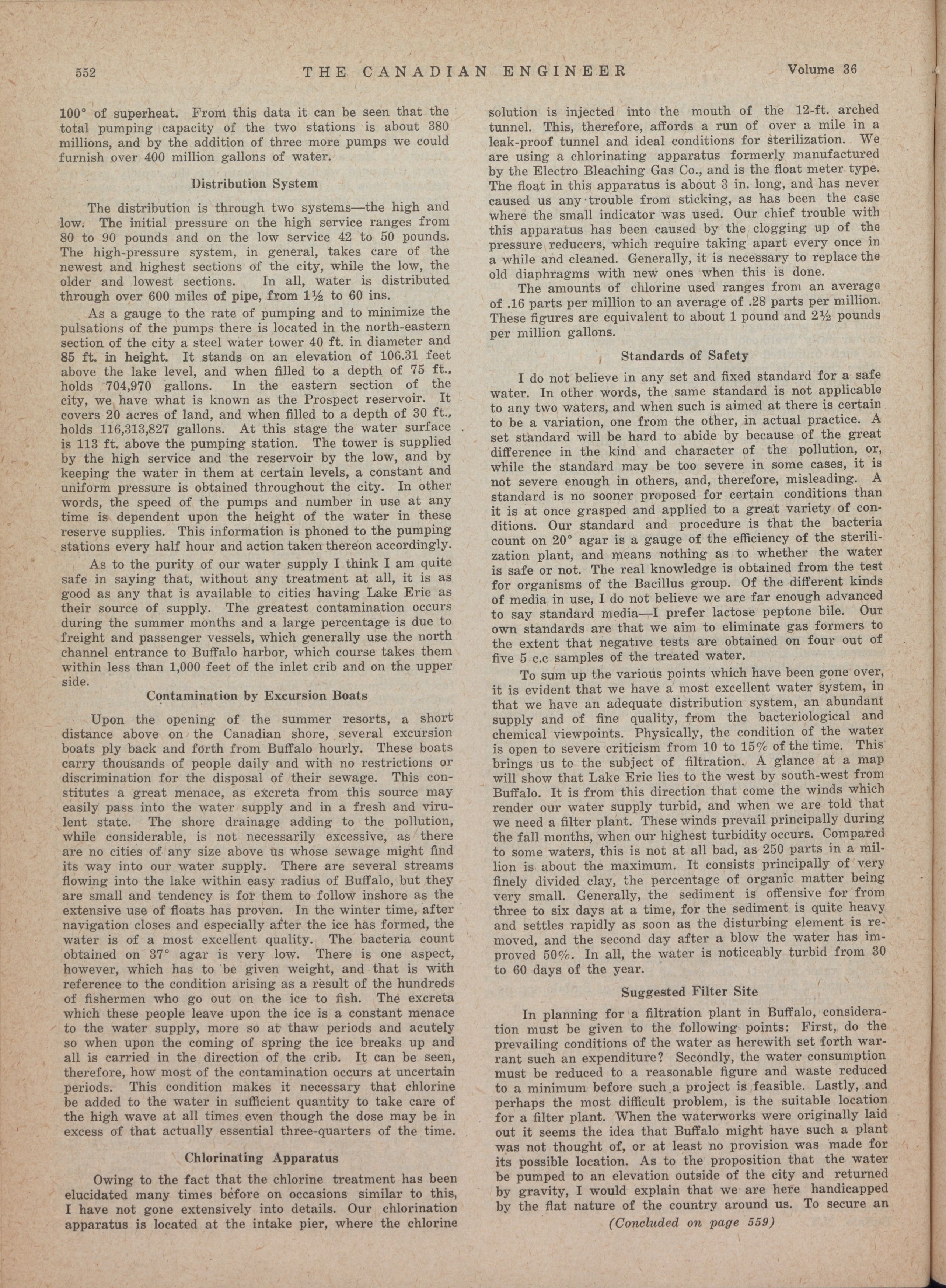 552 THE CANADIAN ENGINEER Volume 36

100° of superheat. From this data it can be seen that the total pumping capacity of the two stations is about 380 millions, and by the addition of three more pumps we could furnish over 400 million gallons of water.

Distribution System

The distribution is through two systems—the high and low. The initial pressure on the high service ranges from 80 to 90 pounds and on the low service 42 to 50 pounds. The high-pressure system, in general, takes care of the newest and highest sections of the city, while the low, the older and lowest sections. In all, water is distributed through over 600 miles of pipe, from 1½ to 60 ins.

As a gauge to the rate of pumping and to minimize the pulsations of the pumps there is located in the north-eastern section of the city a steel water tower 40 ft. in diameter and 85 ft. in height. It stands on an elevation of 106.31 feet above the lake level, and when filled to a depth of 75 ft., holds 704,970 gallons. In the eastern section of the city, we have what is known as the Prospect reservoir. It covers 20 acres of land, and when filled to a depth of 30 ft., holds 116,313,827 gallons. At this stage the water surface is 113 ft. above the pumping station. The tower is supplied by the high service and the reservoir by the low, and by keeping the water in them at certain levels, a constant and uniform pressure is obtained throughout the city. In other words, the speed of the pumps and number in use at any time is dependent upon the height of the water in these reserve supplies. This information is phoned to the pumping stations every half hour and action taken thereon accordingly.

As to the purity of our water supply I think I am quite safe in saying that, without any treatment at all, it is as good as any that is available to cities having Lake Erie as their source of supply. The greatest contamination occurs during the summer months and a large percentage is due to freight and passenger vessels, which generally use the north channel entrance to Buffalo harbor, which course takes them within less than 1,000 feet of the inlet crib and on the upper side.

Contamination by Excursion Boats

Upon the opening of the summer resorts, a short distance above on the Canadian shore, several excursion boats ply back and forth from Buffalo hourly. These boats carry thousands of people daily and with no restrictions or discrimination for the disposal of their sewage. This constitutes a great menace, as excreta from this source may easily pass into the water supply and in a fresh and virulent state. The shore drainage adding to the pollution, while considerable, is not necessarily excessive, as there are no cities of any size above us whose sewage might find its way into our water supply. There are several streams flowing into the lake within easy radius of Buffalo, but they are small and tendency is for them to follow inshore as the extensive use of floats has proven. In the winter time, after navigation closes and especially after the ice has formed, the water is of a most excellent quality. The bacteria count obtained on 37° agar is very low. There is one aspect, however, which has to be given weight, and that is with reference to the condition arising as a result of the hundreds of fishermen who go out on the ice to fish. The excreta which these people leave upon the ice is a constant menace to the water supply, more so at thaw periods and acutely so when upon the coming of spring the ice breaks up and all is carried in the direction of the crib. It can be seen, therefore, how most of the contamination occurs at uncertain periods. This condition makes it necessary that chlorine be added to the water in sufficient quantity to take care of the high wave at all times even though the dose may be in excess of that actually essential three-quarters of the time.

Chlorinating Apparatus

Owing to the fact that the chlorine treatment has been elucidated many times before on occasions similar to this, I have not gone extensively into details. Our chlorination apparatus is located at the intake pier, where the chlorine solution is injected into the mouth of the 12-ft. arched tunnel. This, therefore, affords a run of over a mile in a leak-proof tunnel and ideal conditions for sterilization. We are using a chlorinating apparatus formerly manufactured by the Electro Bleaching Gas Co., and is the float meter type. The float in this apparatus is about 3 in. long, and has never caused us any trouble from sticking, as has been the case where the small indicator was used. Our chief trouble with this apparatus has been caused by the clogging up of the pressure reducers, which require taking apart every once in a while and cleaned. Generally, it is necessary to replace the old diaphragms with new ones when this is done.

The amounts of chlorine used ranges from an average of .16 parts per million to an average of .28 parts per million. These figures are equivalent to about 1 pound and 2½ pounds per million gallons.

Standards of Safety

I do not believe in any set and fixed standard for a safe water. In other words, the same standard is not applicable to any two waters, and when such is aimed at there is certain to be a variation, one from the other, in actual practice. A set standard will be hard to abide by because of the great difference in the kind and character of the pollution, or, while the standard may be too severe in some cases, it is not severe enough in others, and, therefore, misleading. A standard is no sooner proposed for certain conditions than it is at once grasped and applied to a great variety of conditions. Our standard and procedure is that the bacteria count on 20° agar is a gauge of the efficiency of the sterilization plant, and means nothing as to whether the water is safe or not. The real knowledge is obtained from the test for organisms of the Bacillus group. Of the different kinds of media in use, I do not believe we are far enough advanced to say standard media—I prefer lactose peptone bile. Our own standards are that we aim to eliminate gas formers to the extent that negative tests are obtained on four out of five 5 c.c samples of the treated water.

To sum up the various points which have been gone over, it is evident that we have a most excellent water system, in that we have an adequate distribution system, an abundant supply and of fine quality, from the bacteriological and chemical viewpoints. Physically, the condition of the water is open to severe criticism from 10 to 15% of the time. This brings us to the subject of filtration. A glance at a map will show that Lake Erie lies to the west by south-west from Buffalo. It is from this direction that come the winds which render our water supply turbid, and when we are told that we need a filter plant. These winds prevail principally during the fall months, when our highest turbidity occurs. Compared to some waters, this is not at all bad, as 250 parts in a million is about the maximum. It consists principally of very finely divided clay, the percentage of organic matter being very small. Generally, the sediment is offensive for from three to six days at a time, for the sediment is quite heavy and settles rapidly as soon as the disturbing element is removed, and the second day after a blow the water has improved 50%. In all, the water is noticeably turbid from 30 to 60 days of the year.

Suggested Filter Site

In planning for a filtration plant in Buffalo, consideration must be given to the following points: First, do the prevailing conditions of the water as herewith set forth warrant such an expenditure? Secondly, the water consumption must be reduced to a reasonable figure and waste reduced to a minimum before such a project is feasible. Lastly, and perhaps the most difficult problem, is the suitable location for a filter plant. When the waterworks were originally laid out it seems the idea that Buffalo might have such a plant was not thought of, or at least no provision was made for its possible location. As to the proposition that the water be pumped to an elevation outside of the city and returned by gravity, I would explain that we are here handicapped by the flat nature of the country around us. To secure an

(Concluded on page 559)